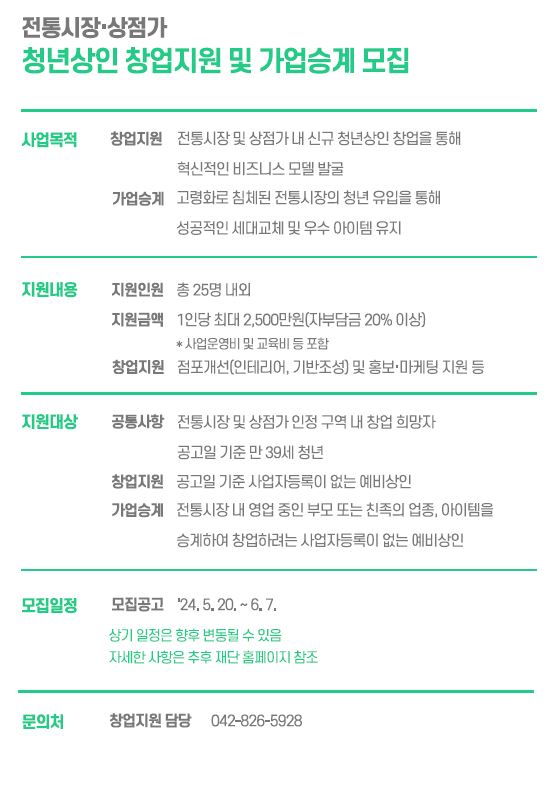 전통시장·상점가
청년상인 창업지원 및 가업승계 모집

사업목적
창업지원 전통시장 및 상점가 내 신규 청년상인 창업을 통해 혁신적인 비즈니스 모델 발굴
가업승계 고령화로 침체된 전통시장의 청년 유입을 통해 성공적인 세대교체 및 우수 아이템 유지

지원내용
지원인원 총 25명 내외
지원금액 1인당 최대 2,500만원(자부담금 20% 이상)
* 사업운영비 및 교육비 등 포함
창업지원 점포개선(인테리어, 기반조성) 및 홍보·마케팅 지원 등

지원대상
공통사항 전통시장 및 상점가 인정 구역 내 창업 희망자
공고일 기준 만 39세 청년
창업지원 공고일 기준 사업자등록이 없는 예비상인
가업승계 전통시장 내 영업 중인 부모 또는 친족의 업종, 아이템을 승계하여 창업하려는 사업자등록이 없는 예비상인

모집일정
모집공고 '24. 5. 20. ~ 6. 7.
상기 일정은 향후 변동될 수 있음
자세한 사항은 추후 재단 홈페이지 참조

문의처
창업지원 담당 042-826-5928